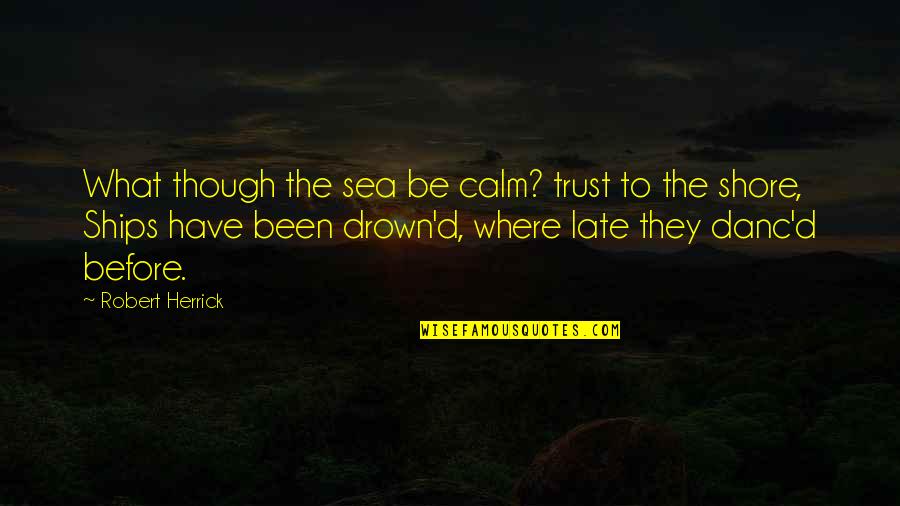 What though the sea be calm? trust to the shore, Ships have been drown'd, where late they danc'd before.

~ Robert Herrick

WISEFAMOUSQUOTES.COM